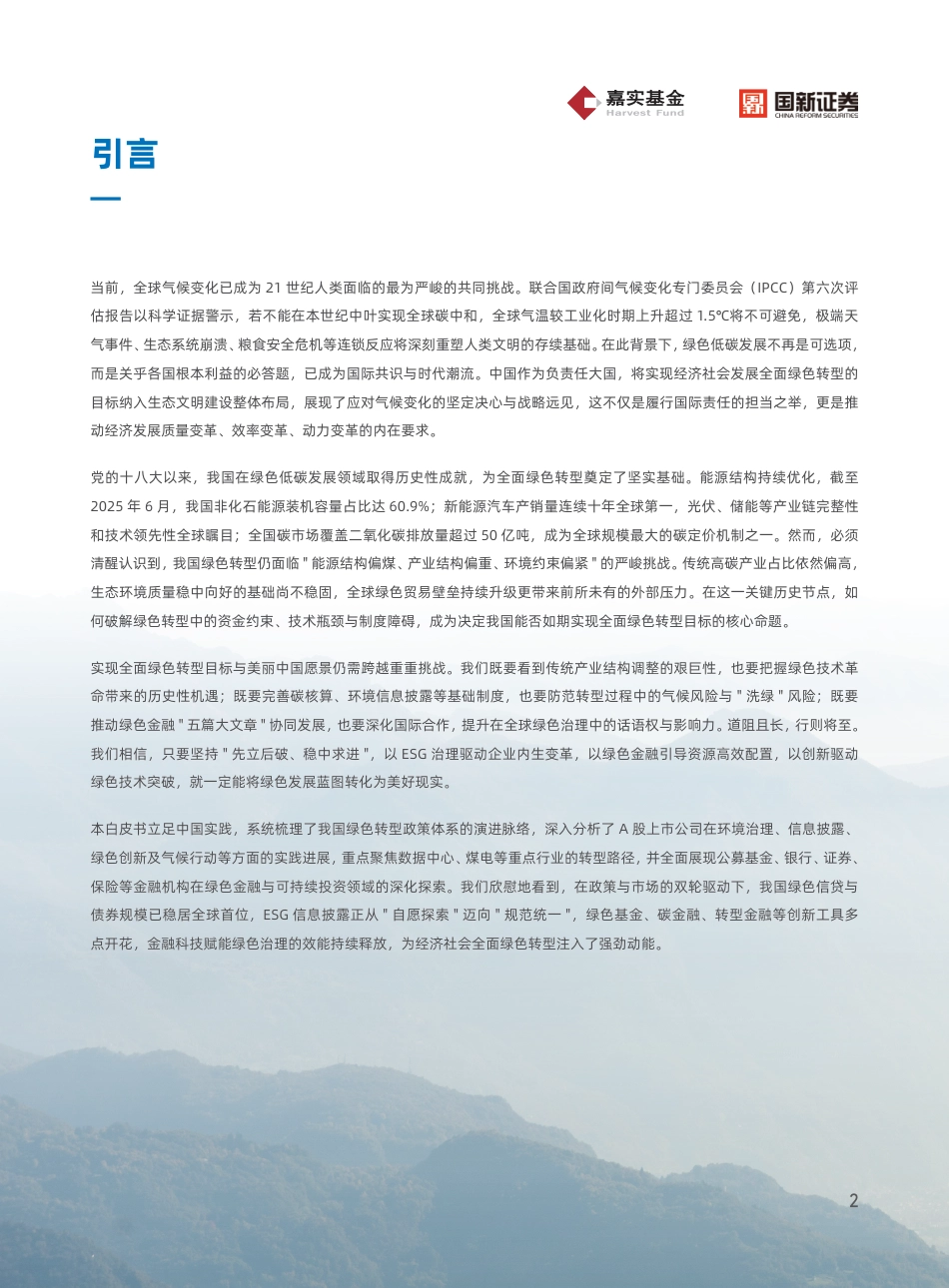 嘉实基金
Harvest Fund

国新证券
CHINA REFORM SECURITIES

引言

当前，全球气候变化已成为 21 世纪人类面临的最为严峻的共同挑战。联合国政府间气候变化专门委员会（IPCC）第六次评估报告以科学证据警示，若不能在本世纪中叶实现全球碳中和，全球气温较工业化时期上升超过 1.5℃将不可避免，极端天气事件、生态系统崩溃、粮食安全危机等连锁反应将深刻重塑人类文明的存续基础。在此背景下，绿色低碳发展不再是可选项，而是关乎各国根本利益的必答题，已成为国际共识与时代潮流。中国作为负责任大国，将实现经济社会发展全面绿色转型的目标纳入生态文明建设整体布局，展现了应对气候变化的坚定决心与战略远见，这不仅是履行国际责任的担当之举，更是推动经济发展质量变革、效率变革、动力变革的内在要求。

党的十八大以来，我国在绿色低碳发展领域取得历史性成就，为全面绿色转型奠定了坚实基础。能源结构持续优化，截至 2025 年 6 月，我国非化石能源装机容量占比达 60.9%；新能源汽车产销量连续十年全球第一，光伏、储能等产业链完整性和技术领先性全球瞩目；全国碳市场覆盖二氧化碳排放量超过 50 亿吨，成为全球规模最大的碳定价机制之一。然而，必须清醒认识到，我国绿色转型仍面临 " 能源结构偏煤、产业结构偏重、环境约束偏紧 " 的严峻挑战。传统高碳产业占比依然偏高，生态环境质量稳中向好的基础尚不稳固，全球绿色贸易壁垒持续升级更带来前所未有的外部压力。在这一关键历史节点，如何破解绿色转型中的资金约束、技术瓶颈与制度障碍，成为决定我国能否如期实现全面绿色转型目标的核心命题。

实现全面绿色转型目标与美丽中国愿景仍需跨越重重挑战。我们既要看到传统产业结构调整的艰巨性，也要把握绿色技术革命带来的历史性机遇；既要完善碳核算、环境信息披露等基础制度，也要防范转型过程中的气候风险与 " 洗绿 " 风险；既要推动绿色金融 " 五篇大文章 " 协同发展，也要深化国际合作，提升在全球绿色治理中的话语权与影响力。道阻且长，行则将至。我们相信，只要坚持 " 先立后破、稳中求进 "，以 ESG 治理驱动企业内生变革，以绿色金融引导资源高效配置，以创新驱动绿色技术突破，就一定能将绿色发展蓝图转化为美好现实。

本白皮书立足中国实践，系统梳理了我国绿色转型政策体系的演进脉络，深入分析了 A 股上市公司在环境治理、信息披露、绿色创新及气候行动等方面的实践进展，重点聚焦数据中心、煤电等重点行业的转型路径，并全面展现公募基金、银行、证券、保险等金融机构在绿色金融与可持续投资领域的深化探索。我们欣慰地看到，在政策与市场的双轮驱动下，我国绿色信贷与债券规模已稳居全球首位，ESG 信息披露正从 " 自愿探索 " 迈向 " 规范统一 "，绿色基金、碳金融、转型金融等创新工具多点开花，金融科技赋能绿色治理的效能持续释放，为经济社会全面绿色转型注入了强劲动能。

2